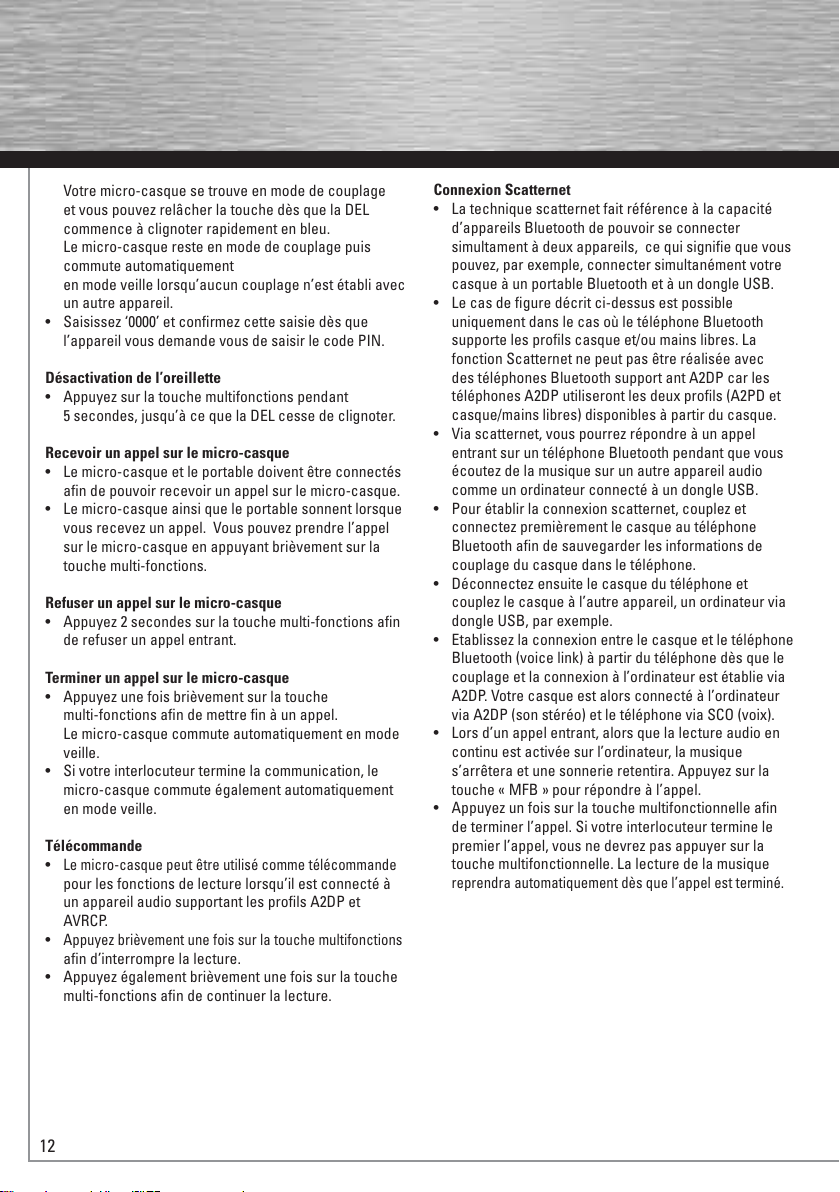 Votre micro-casque se trouve en mode de couplage et vous pouvez relâcher la touche dès que la DEL commence à clignoter rapidement en bleu.
Le micro-casque reste en mode de couplage puis commute automatiquement
en mode veille lorsqu'aucun couplage n'est établi avec un autre appareil.
• Saisissez '0000' et confirmez cette saisie dès que l'appareil vous demande vous de saisir le code PIN.

Désactivation de l'oreillette
• Appuyez sur la touche multifonctions pendant 5 secondes, jusqu'à ce que la DEL cesse de clignoter.

Recevoir un appel sur le micro-casque
• Le micro-casque et le portable doivent être connectés afin de pouvoir recevoir un appel sur le micro-casque.
• Le micro-casque ainsi que le portable sonnent lorsque vous recevez un appel. Vous pouvez prendre l'appel sur le micro-casque en appuyant brièvement sur la touche multi-fonctions.

Refuser un appel sur le micro-casque
• Appuyez 2 secondes sur la touche multi-fonctions afin de refuser un appel entrant.

Terminer un appel sur le micro-casque
• Appuyez une fois brièvement sur la touche multi-fonctions afin de mettre fin à un appel.
Le micro-casque commute automatiquement en mode veille.
• Si votre interlocuteur termine la communication, le micro-casque commute également automatiquement en mode veille.

Télécommande
• Le micro-casque peut être utilisé comme télécommande pour les fonctions de lecture lorsqu'il est connecté à un appareil audio supportant les profils A2DP et AVRCP.
• Appuyez brièvement une fois sur la touche multifonctions afin d'interrompre la lecture.
• Appuyez également brièvement une fois sur la touche multi-fonctions afin de continuer la lecture.

Connexion Scatternet
• La technique scatternet fait référence à la capacité d'appareils Bluetooth de pouvoir se connecter simultament à deux appareils, ce qui signifie que vous pouvez, par exemple, connecter simultanément votre casque à un portable Bluetooth et à un dongle USB.
• Le cas de figure décrit ci-dessus est possible uniquement dans le cas où le téléphone Bluetooth supporte les profils casque et/ou mains libres. La fonction Scatternet ne peut pas être réalisée avec des téléphones Bluetooth support ant A2DP car les téléphones A2DP utiliseront les deux profils (A2PD et casque/mains libres) disponibles à partir du casque.
• Via scatternet, vous pourrez répondre à un appel entrant sur un téléphone Bluetooth pendant que vous écoutez de la musique sur un autre appareil audio comme un ordinateur connecté à un dongle USB.
• Pour établir la connexion scatternet, couplez et connectez premièrement le casque au téléphone Bluetooth afin de sauvegarder les informations de couplage du casque dans le téléphone.
• Déconnectez ensuite le casque du téléphone et couplez le casque à l'autre appareil, un ordinateur via dongle USB, par exemple.
• Etablissez la connexion entre le casque et le téléphone Bluetooth (voice link) à partir du téléphone dès que le couplage et la connexion à l'ordinateur est établie via A2DP. Votre casque est alors connecté à l'ordinateur via A2DP (son stéréo) et le téléphone via SCO (voix).
• Lors d'un appel entrant, alors que la lecture audio en continu est activée sur l'ordinateur, la musique s'arrêtera et une sonnerie retentira. Appuyez sur la touche « MFB » pour répondre à l'appel.
• Appuyez un fois sur la touche multifonctionnelle afin de terminer l'appel. Si votre interlocuteur termine le premier l'appel, vous ne devrez pas appuyer sur la touche multifonctionnelle. La lecture de la musique reprendra automatiquement dès que l'appel est terminé.

12